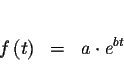 $f(t) = a \cdot e^{bt}$